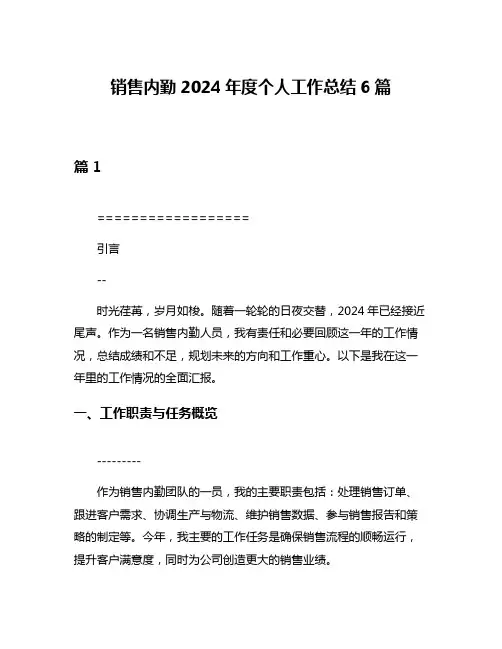 销售内勤 2024 年度个人工作总结 6 篇

篇 1

==================

引言

--

时光荏苒，岁月如梭。随着一轮轮的日夜交替，2024 年已经接近尾声。作为一名销售内勤人员，我有责任和必要回顾这一年的工作情况，总结成绩和不足，规划未来的方向和工作重心。以下是我在这一年里的工作情况的全面汇报。

一、工作职责与任务概览

---------

作为销售内勤团队的一员，我的主要职责包括：处理销售订单、跟进客户需求、协调生产与物流、维护销售数据、参与销售报告和策略的制定等。今年，我主要的工作任务是确保销售流程的顺畅运行，提升客户满意度，同时为公司创造更大的销售业绩。